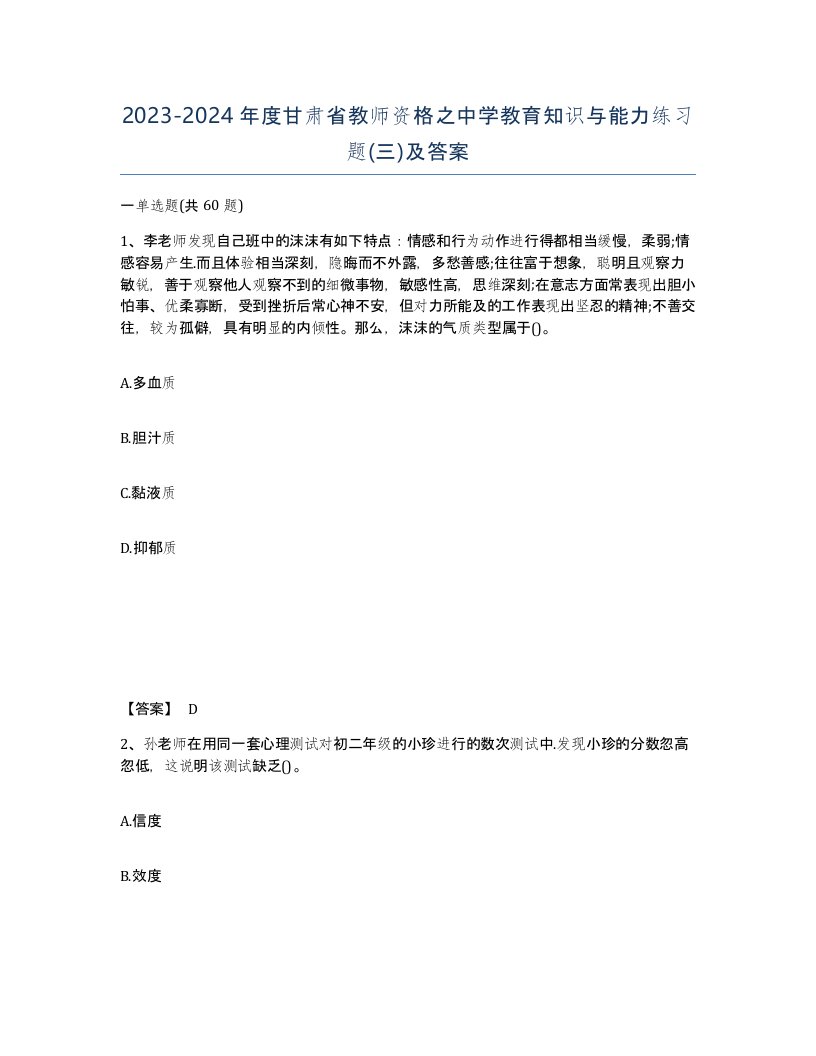 2023-2024年度甘肃省教师资格之中学教育知识与能力练习题(三)及答案

一单选题(共 60 题)

1、李老师发现自己班中的沫沫有如下特点：情感和行为动作进行得都相当缓慢，柔弱;情感容易产生.而且体验相当深刻，隐晦而不外露，多愁善感;往往富于想象，聪明且观察力敏锐，善于观察他人观察不到的细微事物，敏感性高，思维深刻;在意志方面常表现出胆小怕事、优柔寡断，受到挫折后常心神不安，但对力所能及的工作表现出坚忍的精神;不善交往，较为孤僻，具有明显的内倾性。那么，沫沫的气质类型属于()。

A.多血质

B.胆汁质

C.黏液质

D.抑郁质

【答案】 D

2、孙老师在用同一套心理测试对初二年级的小珍进行的数次测试中.发现小珍的分数忽高忽低，这说明该测试缺乏()。

A.信度

B.效度